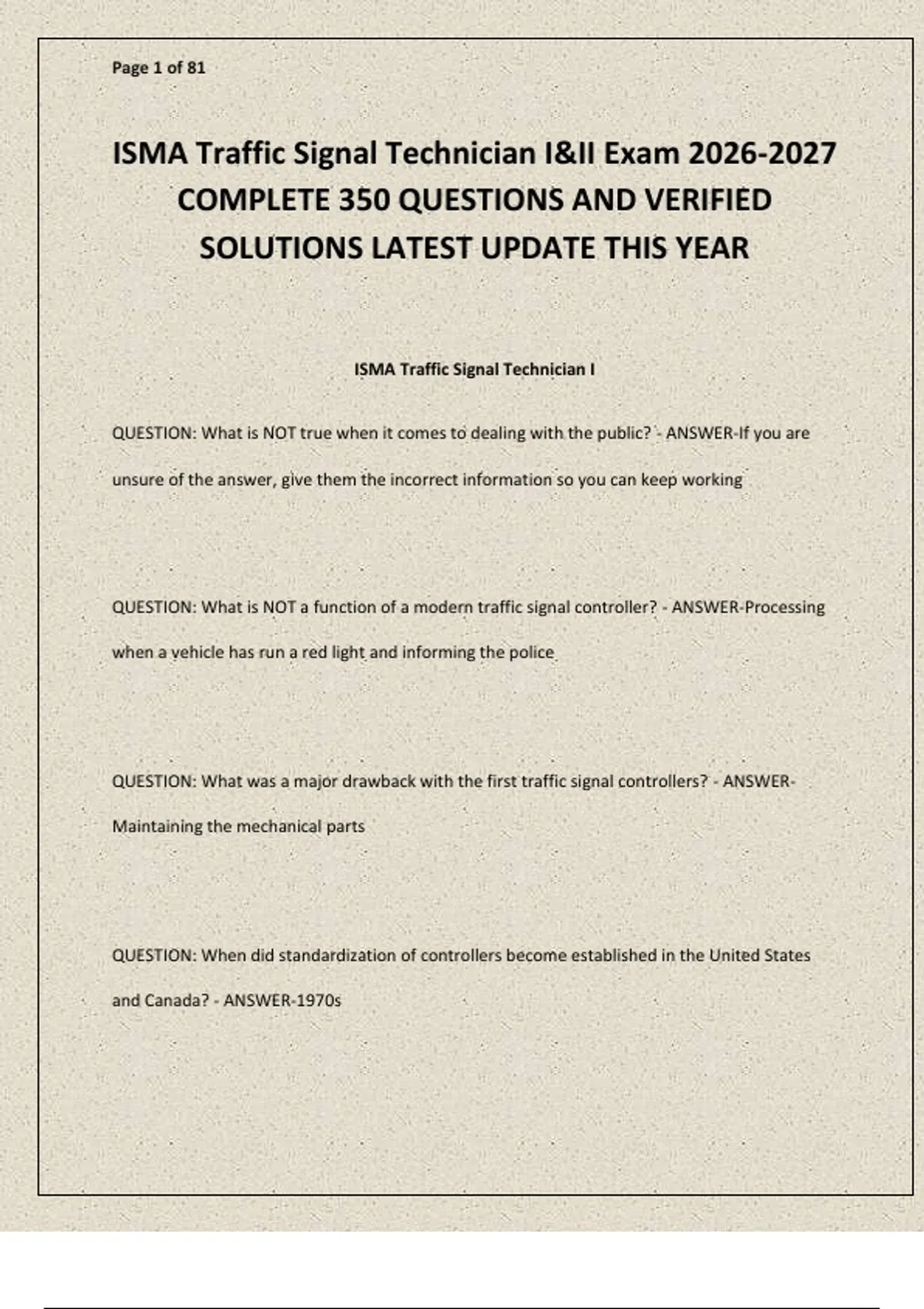 Page 1 of 81

ISMA Traffic Signal Technician I&II Exam 2026-2027 COMPLETE 350 QUESTIONS AND VERIFIED SOLUTIONS LATEST UPDATE THIS YEAR

ISMA Traffic Signal Technician I

QUESTION: What is NOT true when it comes to dealing with the public? - ANSWER-If you are unsure of the answer, give them the incorrect information so you can keep working

QUESTION: What is NOT a function of a modern traffic signal controller? - ANSWER-Processing when a vehicle has run a red light and informing the police

QUESTION: What was a major drawback with the first traffic signal controllers? - ANSWER-Maintaining the mechanical parts

QUESTION: When did standardization of controllers become established in the United States and Canada? - ANSWER-1970s